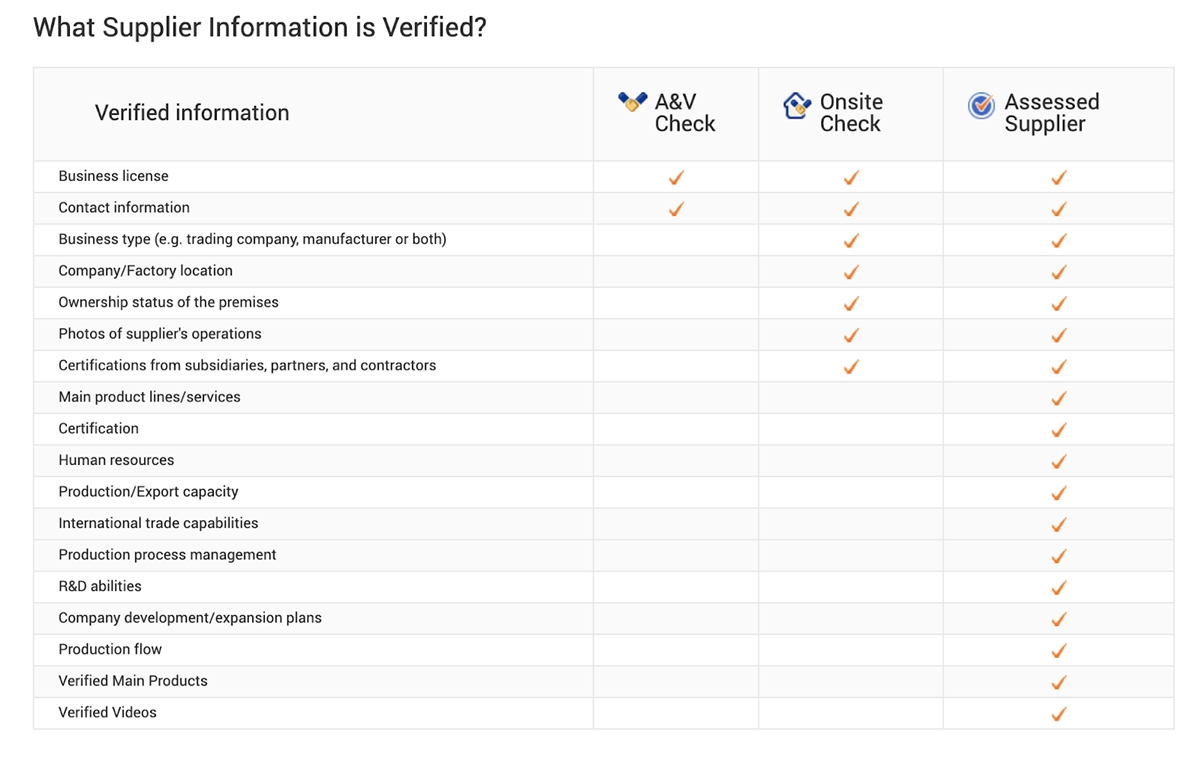 What Supplier Information is Verified?

| Verified information | A&V Check | Onsite Check | Assessed Supplier |
|---|---|---|---|
| Business license | ✓ | ✓ | ✓ |
| Contact information | ✓ | ✓ | ✓ |
| Business type (e.g. trading company, manufacturer or both) | | ✓ | ✓ |
| Company/Factory location | | ✓ | ✓ |
| Ownership status of the premises | | ✓ | ✓ |
| Photos of supplier's operations | | ✓ | ✓ |
| Certifications from subsidiaries, partners, and contractors | | ✓ | ✓ |
| Main product lines/services | | | ✓ |
| Certification | | | ✓ |
| Human resources | | | ✓ |
| Production/Export capacity | | | ✓ |
| International trade capabilities | | | ✓ |
| Production process management | | | ✓ |
| R&D abilities | | | ✓ |
| Company development/expansion plans | | | ✓ |
| Production flow | | | ✓ |
| Verified Main Products | | | ✓ |
| Verified Videos | | | ✓ |